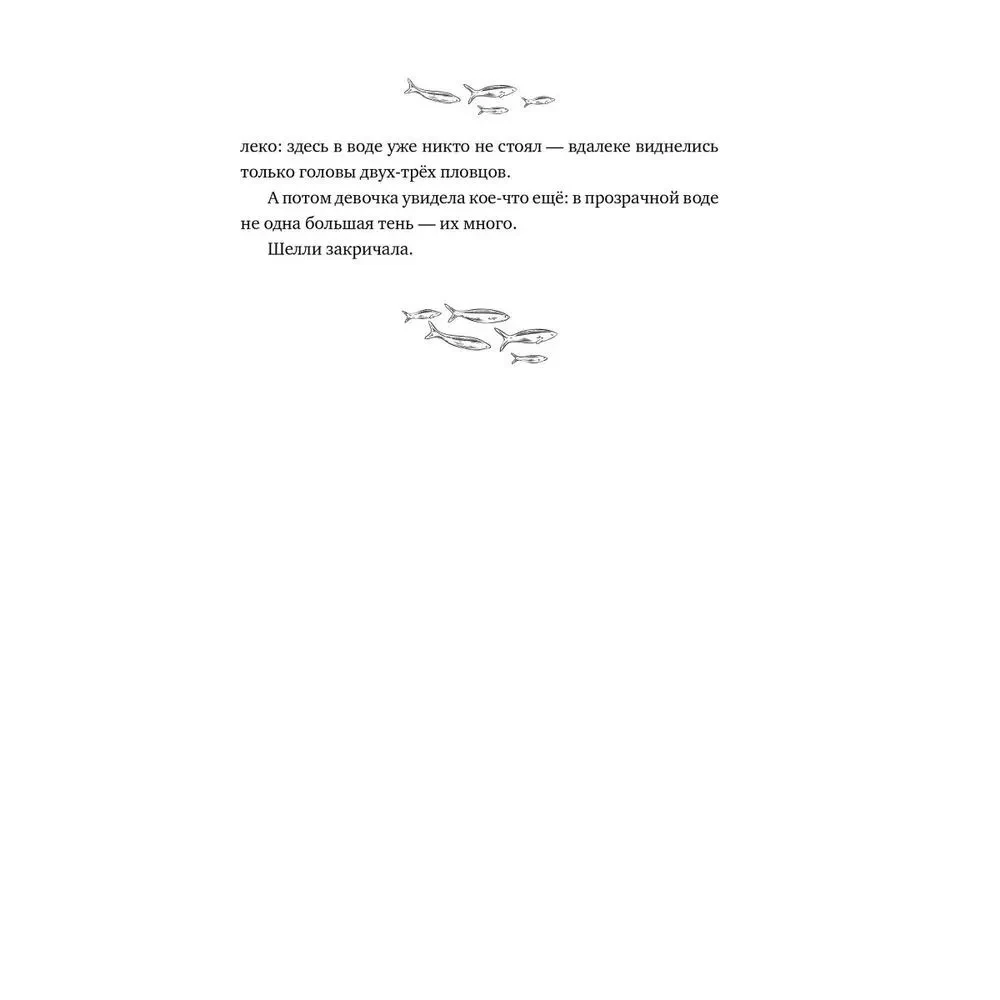 леко: здесь в воде уже никто не стоял — вдалеке виднелись только головы двух-трёх пловцов.

А потом девочка увидела кое-что ещё: в прозрачной воде не одна большая тень — их много.

Шелли закричала.